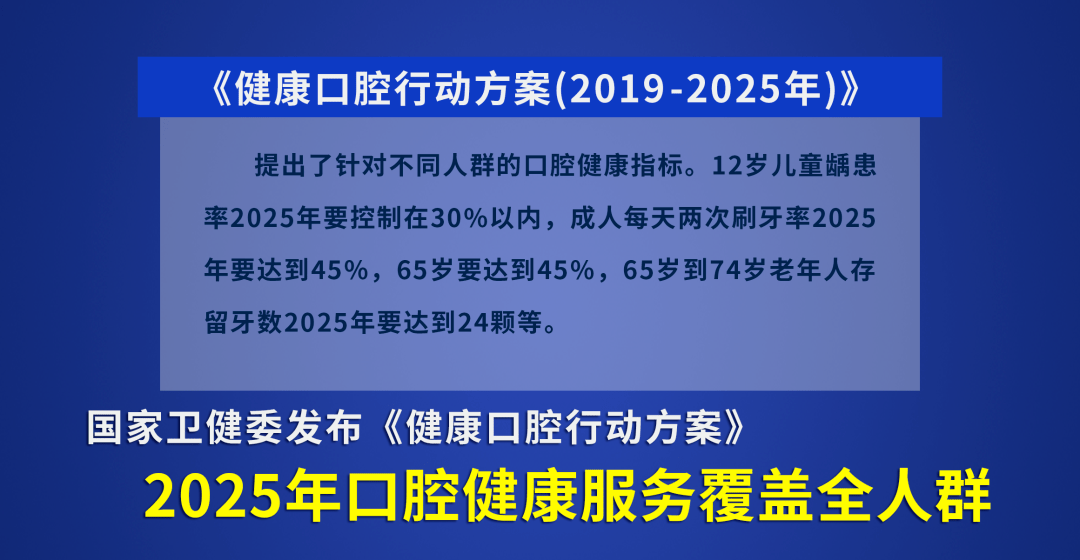 《健康口腔行动方案(2019-2025年)》

提出了针对不同人群的口腔健康指标。12岁儿童龋患率2025年要控制在30%以内，成人每天两次刷牙率2025年要达到45%，65岁要达到45%，65岁到74岁老年人存留牙数2025年要达到24颗等。

国家卫健委发布《健康口腔行动方案》

2025年口腔健康服务覆盖全人群